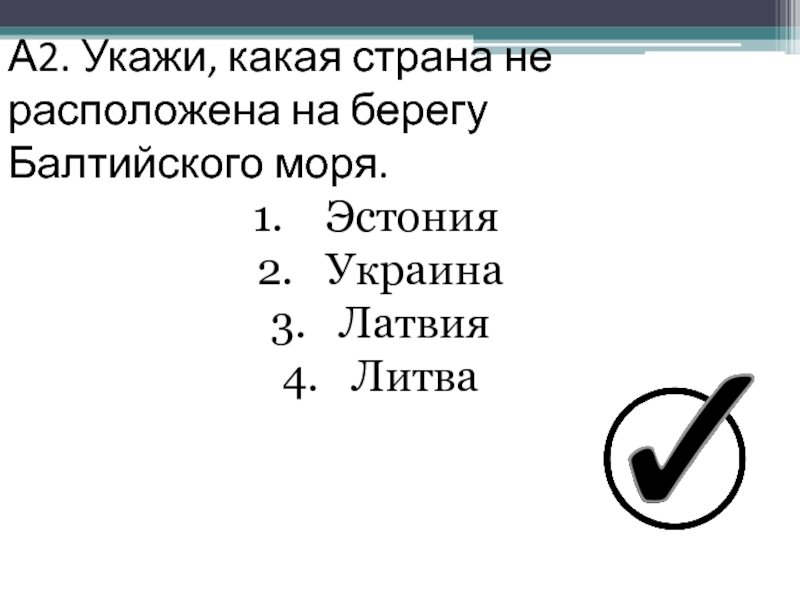 А2. Укажи, какая страна не расположена на берегу Балтийского моря.

1. Эстония
2. Украина
3. Латвия
4. Литва